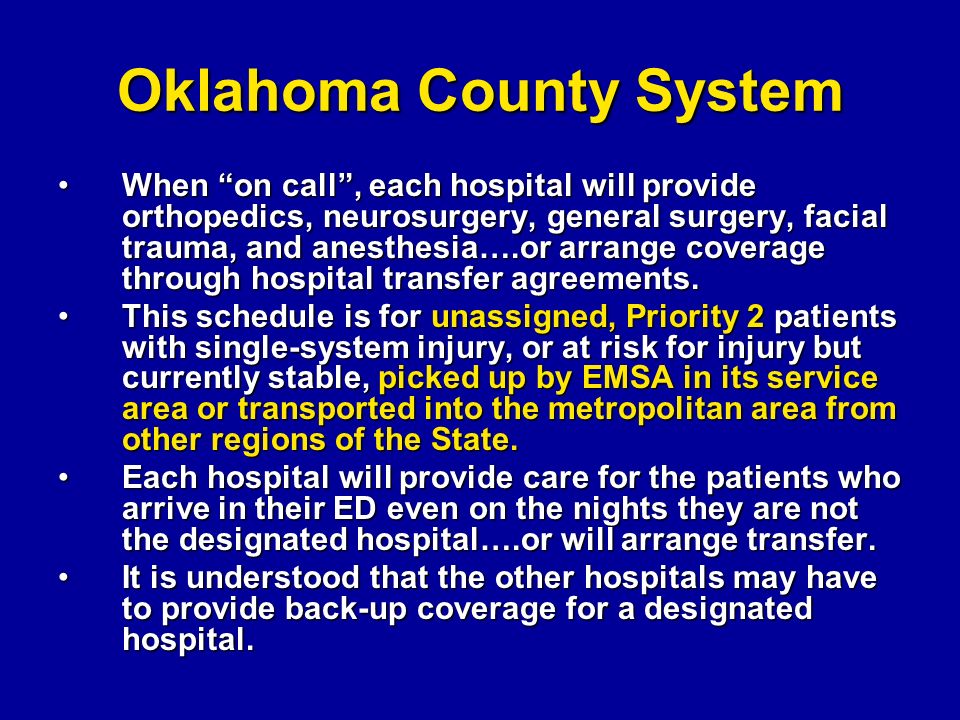 Oklahoma County System

• When “on call”, each hospital will provide orthopedics, neurosurgery, general surgery, facial trauma, and anesthesia….or arrange coverage through hospital transfer agreements.

• This schedule is for unassigned, Priority 2 patients with single-system injury, or at risk for injury but currently stable, picked up by EMSA in its service area or transported into the metropolitan area from other regions of the State.

• Each hospital will provide care for the patients who arrive in their ED even on the nights they are not the designated hospital….or will arrange transfer.

• It is understood that the other hospitals may have to provide back-up coverage for a designated hospital.